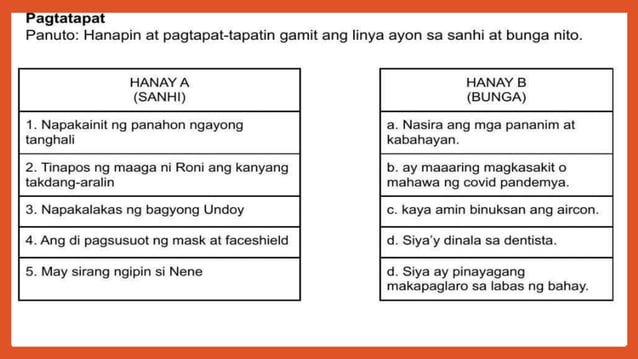 Pagtatapat
Panuto: Hanapin at pagtapat-tapatin gamit ang linya ayon sa sanhi at bunga nito.

| HANAY A (SANHI) |
|---|
| 1. Napakainit ng panahon ngayong tanghali |
| 2. Tinapos ng maaga ni Roni ang kanyang takdang-aralin |
| 3. Napakalakas ng bagyong Undoy |
| 4. Ang di pagsusuot ng mask at faceshield |
| 5. May sirang ngipin si Nene |

| HANAY B (BUNGA) |
|---|
| a. Nasira ang mga pananim at kabahayan. |
| b. ay maaaring magkasakit o mahawa ng covid pandemya. |
| c. kaya amin binuksan ang aircon. |
| d. Siya'y dinala sa dentista. |
| d. Siya ay pinayagang makapaglaro sa labas ng bahay. |